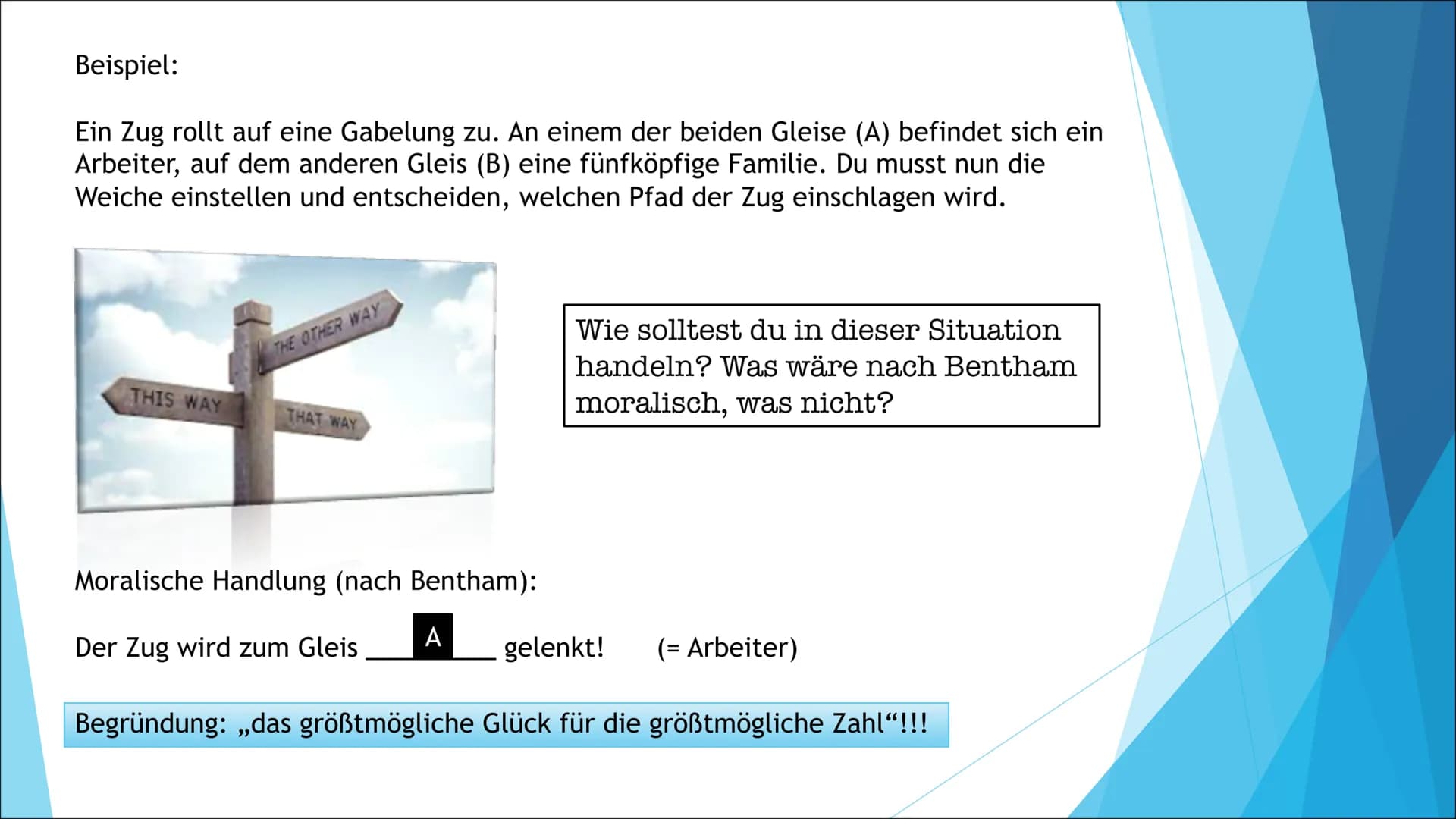 Beispiel:

Ein Zug rollt auf eine Gabelung zu. An einem der beiden Gleise (A) befindet sich ein Arbeiter, auf dem anderen Gleis (B) eine fünfköpfige Familie. Du musst nun die Weiche einstellen und entscheiden, welchen Pfad der Zug einschlagen wird.

THE OTHER WAY
THIS WAY
THAT WAY

Wie solltest du in dieser Situation handeln? Was wäre nach Bentham moralisch, was nicht?

Moralische Handlung (nach Bentham):

Der Zug wird zum Gleis ___A___ gelenkt! (= Arbeiter)

Begründung: „das größtmögliche Glück für die größtmögliche Zahl“!!!